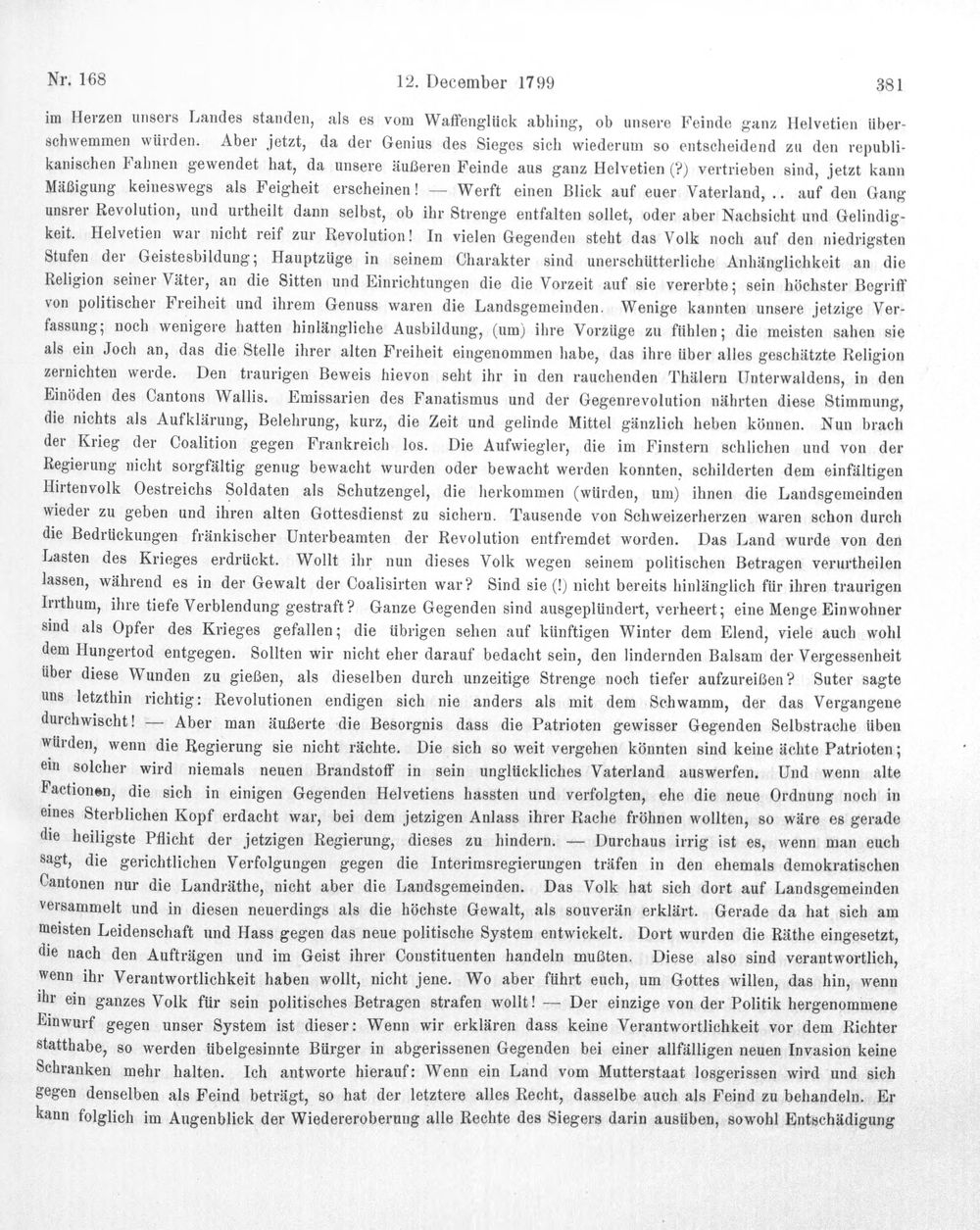 Nr. 168 12. December 1799 381

im Herzen unsers Landes standen, als es vom Waffenglück abhing, ob unsere Feinde ganz Helvetien überschwemmen würden. Aber jetzt, da der Genius des Sieges sich wiederum so entscheidend zu den republikanischen Fahnen gewendet hat, da unsere äußeren Feinde aus ganz Helvetien (?) vertrieben sind, jetzt kann Mäßigung keineswegs als Feigheit erscheinen! — Werft einen Blick auf euer Vaterland, .. auf den Gang unsrer Revolution, und urtheilt dann selbst, ob ihr Strenge entfalten sollet, oder aber Nachsicht und Gelindigkeit. Helvetien war nicht reif zur Revolution! In vielen Gegenden steht das Volk noch auf den niedrigsten Stufen der Geistesbildung; Hauptzüge in seinem Charakter sind unerschütterliche Anhänglichkeit an die Religion seiner Väter, an die Sitten und Einrichtungen die die Vorzeit auf sie vererbte; sein höchster Begriff von politischer Freiheit und ihrem Genuss waren die Landsgemeinden. Wenige kannten unsere jetzige Verfassung; noch wenigere hatten hinlängliche Ausbildung, (um) ihre Vorzüge zu fühlen; die meisten sahen sie als ein Joch an, das die Stelle ihrer alten Freiheit eingenommen habe, das ihre über alles geschätzte Religion zernichten werde. Den traurigen Beweis hievon seht ihr in den rauchenden Thälern Unterwaldens, in den Einöden des Cantons Wallis. Emissarien des Fanatismus und der Gegenrevolution nährten diese Stimmung, die nichts als Aufklärung, Belehrung, kurz, die Zeit und gelinde Mittel gänzlich heben können. Nun brach der Krieg der Coalition gegen Frankreich los. Die Aufwiegler, die im Finstern schlichen und von der Regierung nicht sorgfältig genug bewacht wurden oder bewacht werden konnten, schilderten dem einfältigen Hirtenvolk Oestreichs Soldaten als Schutzengel, die herkommen (würden, um) ihnen die Landsgemeinden wieder zu geben und ihren alten Gottesdienst zu sichern. Tausende von Schweizerherzen waren schon durch die Bedrückungen fränkischer Unterbeamten der Revolution entfremdet worden. Das Land wurde von den Lasten des Krieges erdrückt. Wollt ihr nun dieses Volk wegen seinem politischen Betragen verurtheilen lassen, während es in der Gewalt der Coalisirten war? Sind sie (!) nicht bereits hinlänglich für ihren traurigen Irrthum, ihre tiefe Verblendung gestraft? Ganze Gegenden sind ausgeplündert, verheert; eine Menge Einwohner sind als Opfer des Krieges gefallen; die übrigen sehen auf künftigen Winter dem Elend, viele auch wohl dem Hungertod entgegen. Sollten wir nicht eher darauf bedacht sein, den lindernden Balsam der Vergessenheit über diese Wunden zu gießen, als dieselben durch unzeitige Strenge noch tiefer aufzureißen? Suter sagte uns letzthin richtig: Revolutionen endigen sich nie anders als mit dem Schwamm, der das Vergangene durchwischt! — Aber man äußerte die Besorgnis dass die Patrioten gewisser Gegenden Selbstrache üben würden, wenn die Regierung sie nicht rächte. Die sich so weit vergehen könnten sind keine ächte Patrioten; ein solcher wird niemals neuen Brandstoff in sein unglückliches Vaterland auswerfen. Und wenn alte Factionen, die sich in einigen Gegenden Helvetiens hassten und verfolgten, ehe die neue Ordnung noch in eines Sterblichen Kopf erdacht war, bei dem jetzigen Anlass ihrer Rache fröhnen wollten, so wäre es gerade die heiligste Pflicht der jetzigen Regierung, dieses zu hindern. — Durchaus irrig ist es, wenn man euch sagt, die gerichtlichen Verfolgungen gegen die Interimsregierungen träfen in den ehemals demokratischen Cantonen nur die Landräthe, nicht aber die Landsgemeinden. Das Volk hat sich dort auf Landsgemeinden versammelt und in diesen neuerdings als die höchste Gewalt, als souverän erklärt. Gerade da hat sich am meisten Leidenschaft und Hass gegen das neue politische System entwickelt. Dort wurden die Räthe eingesetzt, die nach den Aufträgen und im Geist ihrer Constituenten handeln mußten. Diese also sind verantwortlich, wenn ihr Verantwortlichkeit haben wollt, nicht jene. Wo aber führt euch, um Gottes willen, das hin, wenn ihr ein ganzes Volk für sein politisches Betragen strafen wollt! — Der einzige von der Politik hergenommene Einwurf gegen unser System ist dieser: Wenn wir erklären dass keine Verantwortlichkeit vor dem Richter statthabe, so werden übelgesinnte Bürger in abgerissenen Gegenden bei einer allfälligen neuen Invasion keine Schranken mehr halten. Ich antworte hierauf: Wenn ein Land vom Mutterstaat losgerissen wird und sich gegen denselben als Feind beträgt, so hat der letztere alles Recht, dasselbe auch als Feind zu behandeln. Er kann folglich im Augenblick der Wiedereroberung alle Rechte des Siegers darin ausüben, sowohl Entschädigung